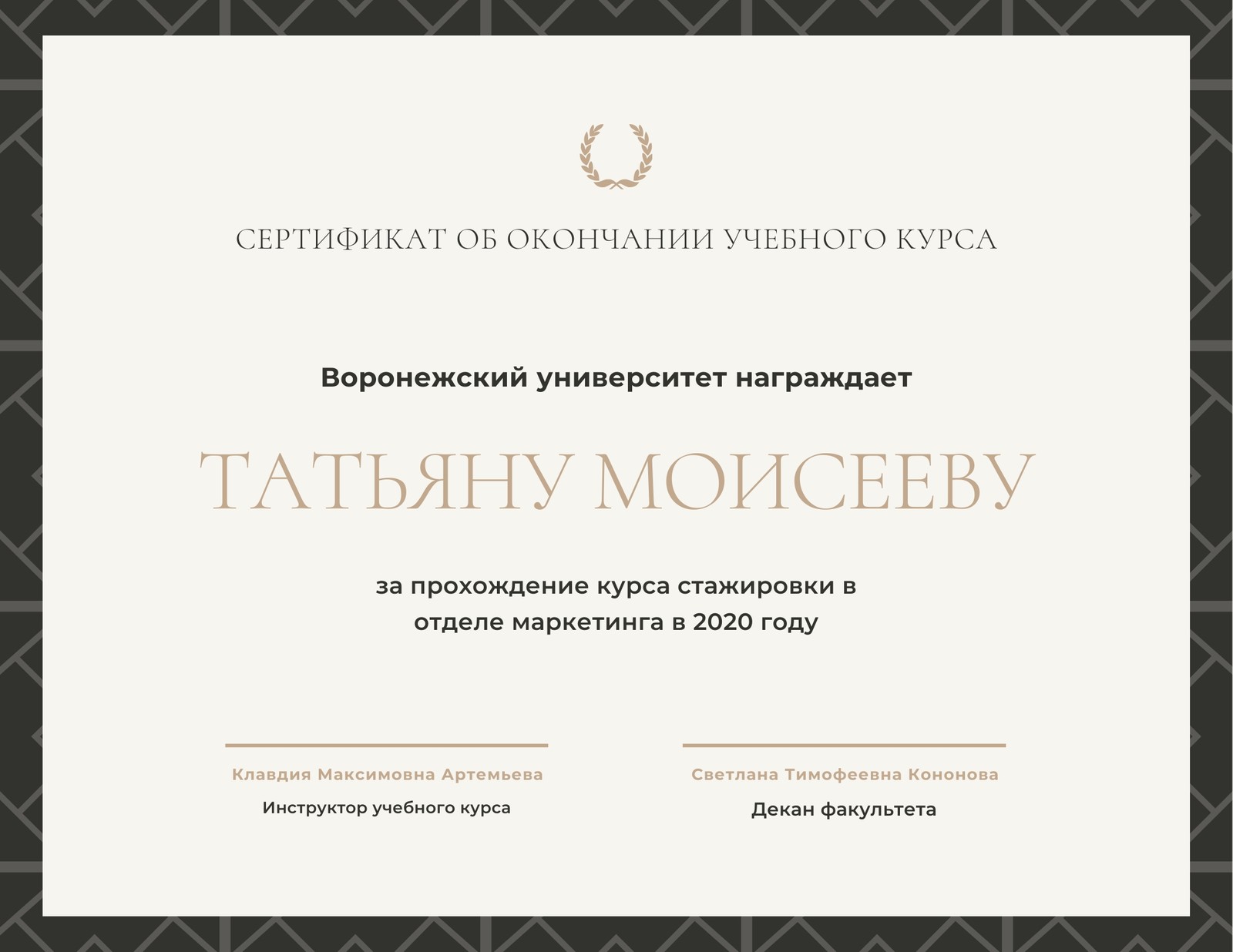 СЕРТИФИКАТ ОБ ОКОНЧАНИИ УЧЕБНОГО КУРСА

Воронежский университет награждает

ТАТЬЯНУ МОИСЕЕВУ

за прохождение курса стажировки в отделе маркетинга в 2020 году

Клавдия Максимовна Артемьева
Инструктор учебного курса

Светлана Тимофеевна Кононова
Декан факультета